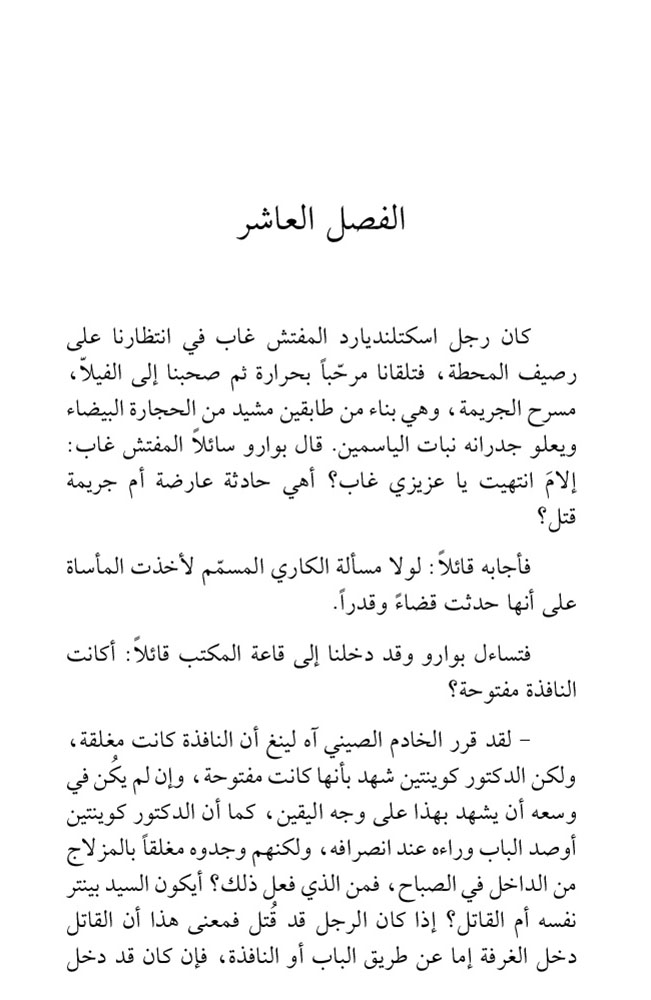 الفصل العاشر

كان رجل اسكتلنديارد المفتش غاب في انتظارنا على رصيف المحطة، فتلقانا مرحّباً بحرارة ثم صحبنا إلى الفيلاّ، مسرح الجريمة، وهي بناء من طابقين مشيد من الحجارة البيضاء ويعلو جدرانه نبات الياسمين. قال بوارو سائلاً المفتش غاب: إلامَ انتهيت يا عزيزي غاب؟ أهي حادثة عارضة أم جريمة قتل؟

فأجابه قائلاً: لولا مسألة الكاري المسمّم لأخذت المأساة على أنها حدثت قضاءً وقدراً.

فتساءل بوارو وقد دخلنا إلى قاعة المكتب قائلاً: أكانت النافذة مفتوحة؟

– لقد قرر الخادم الصيني آه لينغ أن النافذة كانت مغلقة، ولكن الدكتور كوينتين شهد بأنها كانت مفتوحة، وإن لم يكُن في وسعه أن يشهد بهذا على وجه اليقين، كما أن الدكتور كوينتين أوصد الباب وراءه عند انصرافه، ولكنهم وجدوه مغلقاً بالمزلاج من الداخل في الصباح، فمن الذي فعل ذلك؟ أيكون السيد بينتر نفسه أم القاتل؟ إذا كان الرجل قد قُتل فمعنى هذا أن القاتل دخل الغرفة إما عن طريق الباب أو النافذة، فإن كان قد دخل